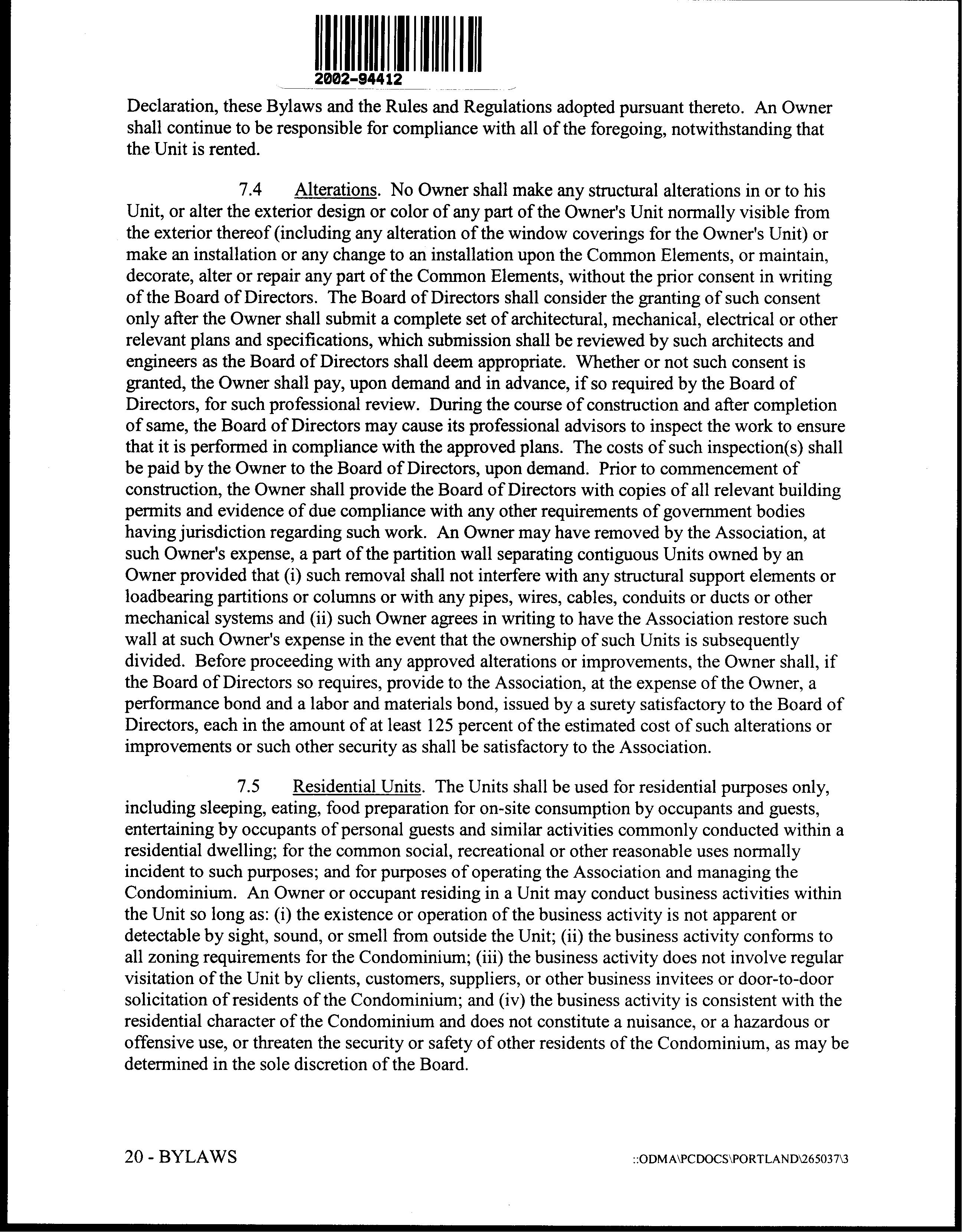 2002-94412

Declaration, these Bylaws and the Rules and Regulations adopted pursuant thereto. An Owner shall continue to be responsible for compliance with all of the foregoing, notwithstanding that the Unit is rented.

7.4 Alterations. No Owner shall make any structural alterations in or to his Unit, or alter the exterior design or color of any part of the Owner's Unit normally visible from the exterior thereof (including any alteration of the window coverings for the Owner's Unit) or make an installation or any change to an installation upon the Common Elements, or maintain, decorate, alter or repair any part of the Common Elements, without the prior consent in writing of the Board of Directors. The Board of Directors shall consider the granting of such consent only after the Owner shall submit a complete set of architectural, mechanical, electrical or other relevant plans and specifications, which submission shall be reviewed by such architects and engineers as the Board of Directors shall deem appropriate. Whether or not such consent is granted, the Owner shall pay, upon demand and in advance, if so required by the Board of Directors, for such professional review. During the course of construction and after completion of same, the Board of Directors may cause its professional advisors to inspect the work to ensure that it is performed in compliance with the approved plans. The costs of such inspection(s) shall be paid by the Owner to the Board of Directors, upon demand. Prior to commencement of construction, the Owner shall provide the Board of Directors with copies of all relevant building permits and evidence of due compliance with any other requirements of government bodies having jurisdiction regarding such work. An Owner may have removed by the Association, at such Owner's expense, a part of the partition wall separating contiguous Units owned by an Owner provided that (i) such removal shall not interfere with any structural support elements or loadbearing partitions or columns or with any pipes, wires, cables, conduits or ducts or other mechanical systems and (ii) such Owner agrees in writing to have the Association restore such wall at such Owner's expense in the event that the ownership of such Units is subsequently divided. Before proceeding with any approved alterations or improvements, the Owner shall, if the Board of Directors so requires, provide to the Association, at the expense of the Owner, a performance bond and a labor and materials bond, issued by a surety satisfactory to the Board of Directors, each in the amount of at least 125 percent of the estimated cost of such alterations or improvements or such other security as shall be satisfactory to the Association.

7.5 Residential Units. The Units shall be used for residential purposes only, including sleeping, eating, food preparation for on-site consumption by occupants and guests, entertaining by occupants of personal guests and similar activities commonly conducted within a residential dwelling; for the common social, recreational or other reasonable uses normally incident to such purposes; and for purposes of operating the Association and managing the Condominium. An Owner or occupant residing in a Unit may conduct business activities within the Unit so long as: (i) the existence or operation of the business activity is not apparent or detectable by sight, sound, or smell from outside the Unit; (ii) the business activity conforms to all zoning requirements for the Condominium; (iii) the business activity does not involve regular visitation of the Unit by clients, customers, suppliers, or other business invitees or door-to-door solicitation of residents of the Condominium; and (iv) the business activity is consistent with the residential character of the Condominium and does not constitute a nuisance, or a hazardous or offensive use, or threaten the security or safety of other residents of the Condominium, as may be determined in the sole discretion of the Board.

20 - BYLAWS

::ODMA\PCDOCS\PORTLAND\265037\3